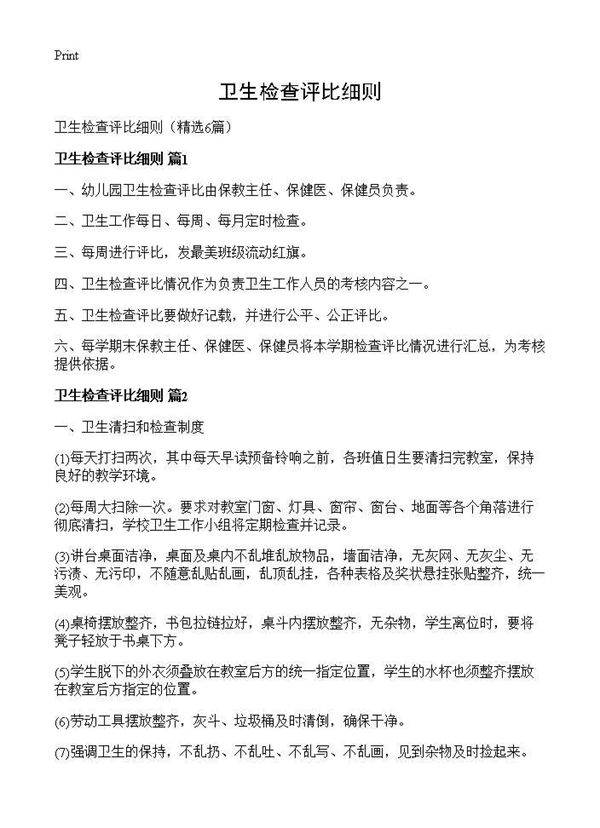 Print

卫生检查评比细则

卫生检查评比细则（精选6篇）

卫生检查评比细则 篇1

一、幼儿园卫生检查评比由保教主任、保健医、保健员负责。

二、卫生工作每日、每周、每月定时检查。

三、每周进行评比，发最美班级流动红旗。

四、卫生检查评比情况作为负责卫生工作人员的考核内容之一。

五、卫生检查评比要做好记载，并进行公平、公正评比。

六、每学期末保教主任、保健医、保健员将本学期检查评比情况进行汇总，为考核提供依据。

卫生检查评比细则 篇2

一、卫生清扫和检查制度

(1)每天打扫两次，其中每天早读预备铃响之前，各班值日生要清扫完教室，保持良好的教学环境。

(2)每周大扫除一次。要求对教室门窗、灯具、窗帘、窗台、地面等各个角落进行彻底清扫，学校卫生工作小组将定期检查并记录。

(3)讲台桌面洁净，桌面及桌内不乱堆乱放物品，墙面洁净，无灰网、无灰尘、无污渍、无污印，不随意乱贴乱画，乱顶乱挂，各种表格及奖状悬挂张贴整齐，统一美观。

(4)桌椅摆放整齐，书包拉链拉好，桌斗内摆放整齐，无杂物，学生离位时，要将凳子轻放于书桌下方。

(5)学生脱下的外衣须叠放在教室后方的统一指定位置，学生的水杯也须整齐摆放在教室后方指定的位置。

(6)劳动工具摆放整齐，灰斗、垃圾桶及时清倒，确保干净。

(7)强调卫生的保持，不乱扔、不乱吐、不乱写、不乱画，见到杂物及时捡起来。